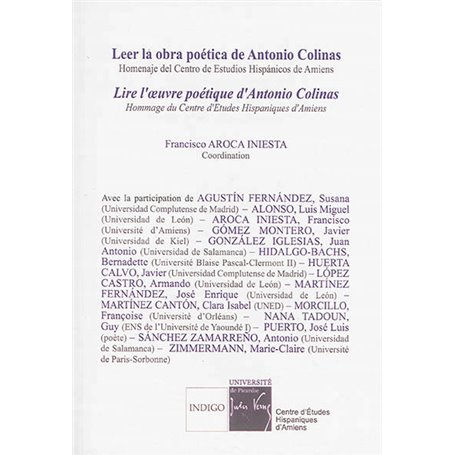 Leer la obra poética de Antonio Colinas
Homenaje del Centro de Estudios Hispánicos de Amiens

Lire l'œuvre poétique d'Antonio Colinas
Hommage du Centre d'Etudes Hispaniques d'Amiens

Francisco AROCA INIESTA
Coordination

Avec la participation de AGUSTÍN FERNÁNDEZ, Susana (Universidad Complutense de Madrid) – ALONSO, Luis Miguel (Universidad de León) – AROCA INIESTA, Francisco (Université d'Amiens) – GÓMEZ MONTERO, Javier (Universidad de Kiel) – GONZÁLEZ IGLESIAS, Juan Antonio (Universidad de Salamanca) – HIDALGO-BACHS, Bernadette (Université Blaise Pascal-Clermont II) – HUERTA CALVO, Javier (Universidad Complutense de Madrid) – LÓPEZ CASTRO, Armando (Universidad de León) – MARTÍNEZ FERNÁNDEZ, José Enrique (Universidad de León) – MARTÍNEZ CANTÓN, Clara Isabel (UNED) – MORCILLO, Françoise (Université d'Orléans) – NANA TADOUN, Guy (ENS de l'Université de Yaoundé I) – PUERTO, José Luis (poète) – SÁNCHEZ ZAMARREÑO, Antonio (Universidad de Salamanca) – ZIMMERMANN, Marie-Claire (Université de Paris-Sorbonne)

INDIGO

UNIVERSITÉ
de Picardie
Jules Verne

Centre d'Études Hispaniques d'Amiens